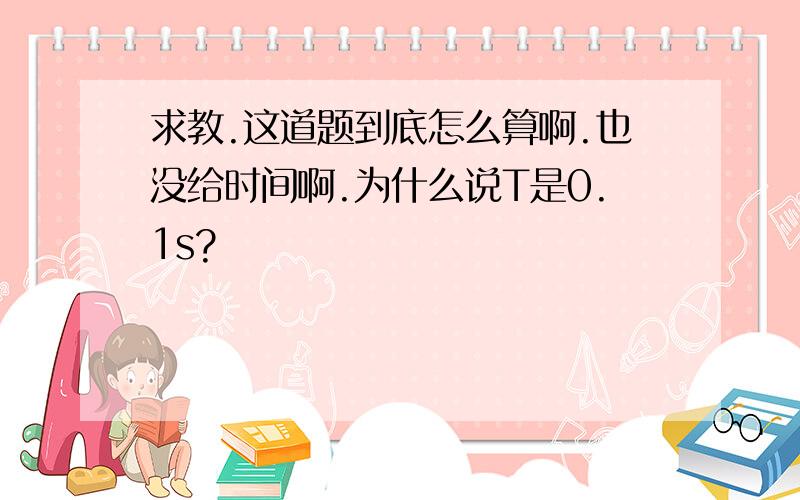 求教.这道题到底怎么算啊.也没给时间啊.为什么说T是0.1s?